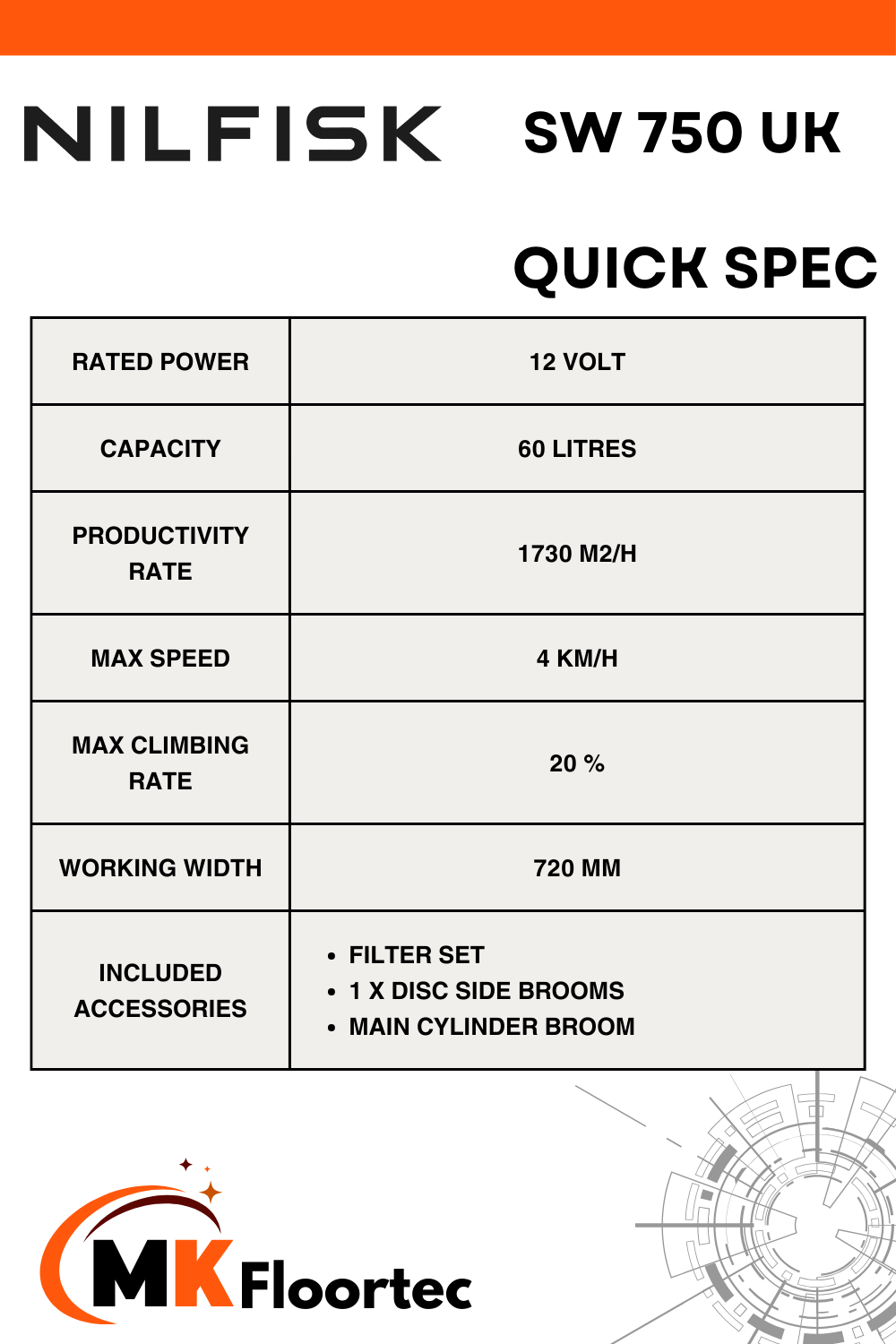 NILFISK

SW 750 UK

QUICK SPEC

| RATED POWER | 12 VOLT |
|---|---|
| CAPACITY | 60 LITRES |
| PRODUCTIVITY RATE | 1730 M2/H |
| MAX SPEED | 4 KM/H |
| MAX CLIMBING RATE | 20 % |
| WORKING WIDTH | 720 MM |
| INCLUDED ACCESSORIES | • FILTER SET • 1 X DISC SIDE BROOMS • MAIN CYLINDER BROOM |

MK Floortec